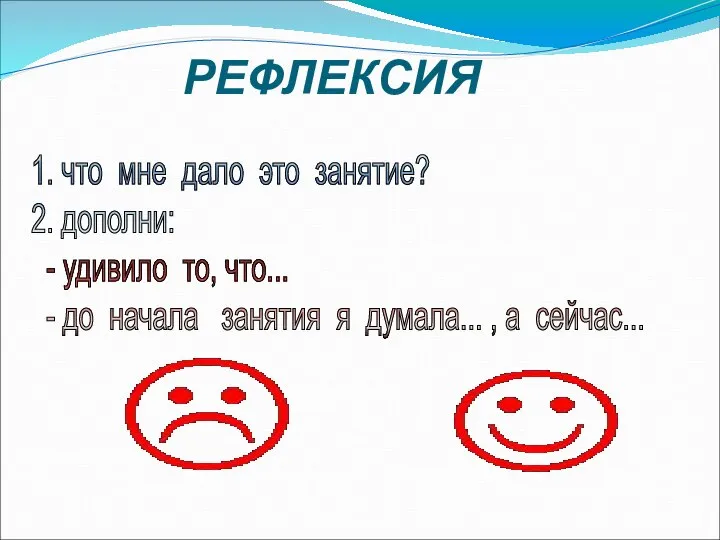 РЕФЛЕКСИЯ

1. что мне дало это занятие?
2. дополни:
- удивило то, что...
- до начала занятия я думала... , а сейчас...